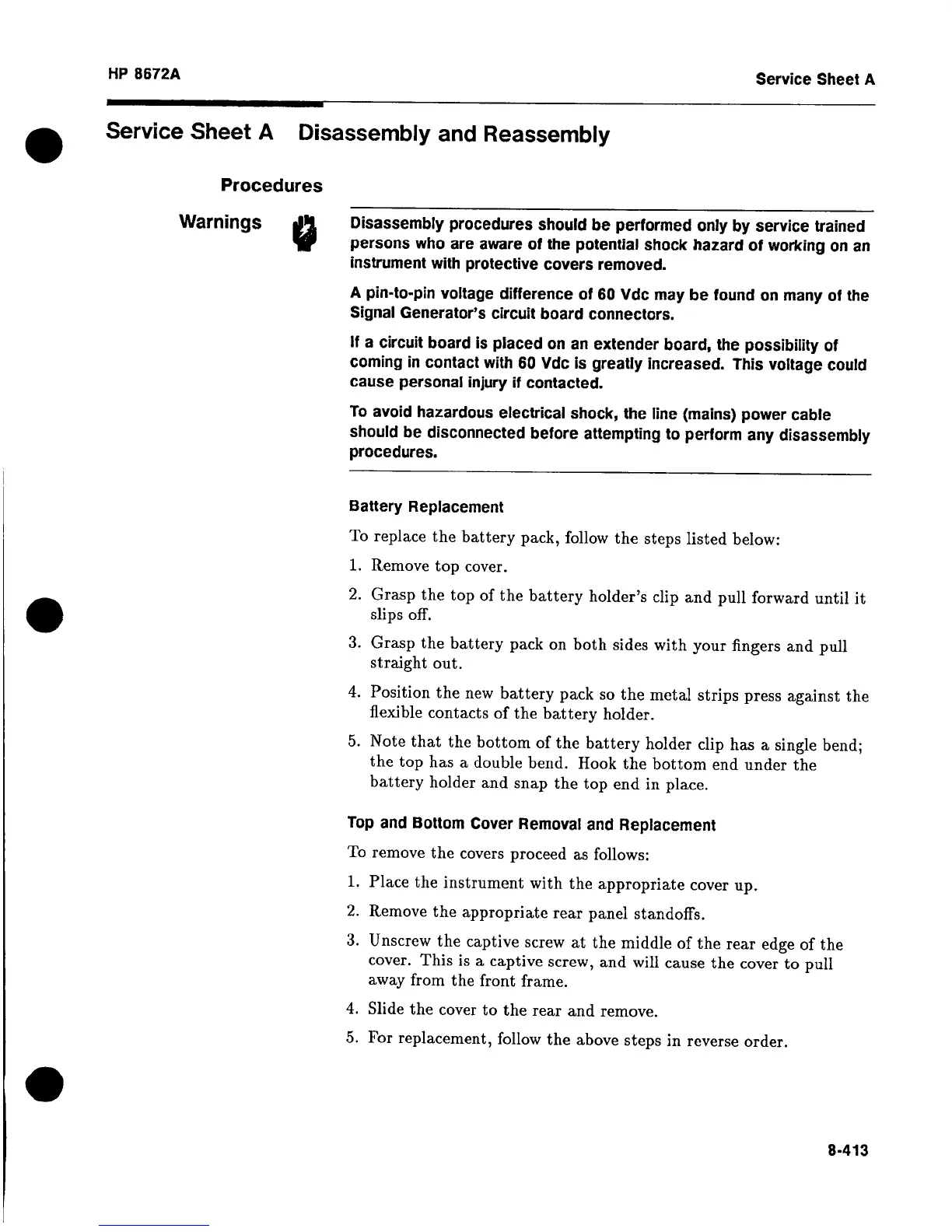 HP 8672A

Service Sheet A

Service Sheet A Disassembly and Reassembly

Procedures

Warnings

Disassembly procedures should be performed only by service trained persons who are aware of the potential shock hazard of working on an instrument with protective covers removed.

A pin-to-pin voltage difference of 60 Vdc may be found on many of the Signal Generator's circuit board connectors.

If a circuit board is placed on an extender board, the possibility of coming in contact with 60 Vdc is greatly increased. This voltage could cause personal injury if contacted.

To avoid hazardous electrical shock, the line (mains) power cable should be disconnected before attempting to perform any disassembly procedures.

Battery Replacement

To replace the battery pack, follow the steps listed below:

1. Remove top cover.

2. Grasp the top of the battery holder's clip and pull forward until it slips off.

3. Grasp the battery pack on both sides with your fingers and pull straight out.

4. Position the new battery pack so the metal strips press against the flexible contacts of the battery holder.

5. Note that the bottom of the battery holder clip has a single bend; the top has a double bend. Hook the bottom end under the battery holder and snap the top end in place.

Top and Bottom Cover Removal and Replacement

To remove the covers proceed as follows:

1. Place the instrument with the appropriate cover up.

2. Remove the appropriate rear panel standoffs.

3. Unscrew the captive screw at the middle of the rear edge of the cover. This is a captive screw, and will cause the cover to pull away from the front frame.

4. Slide the cover to the rear and remove.

5. For replacement, follow the above steps in reverse order.

8-413